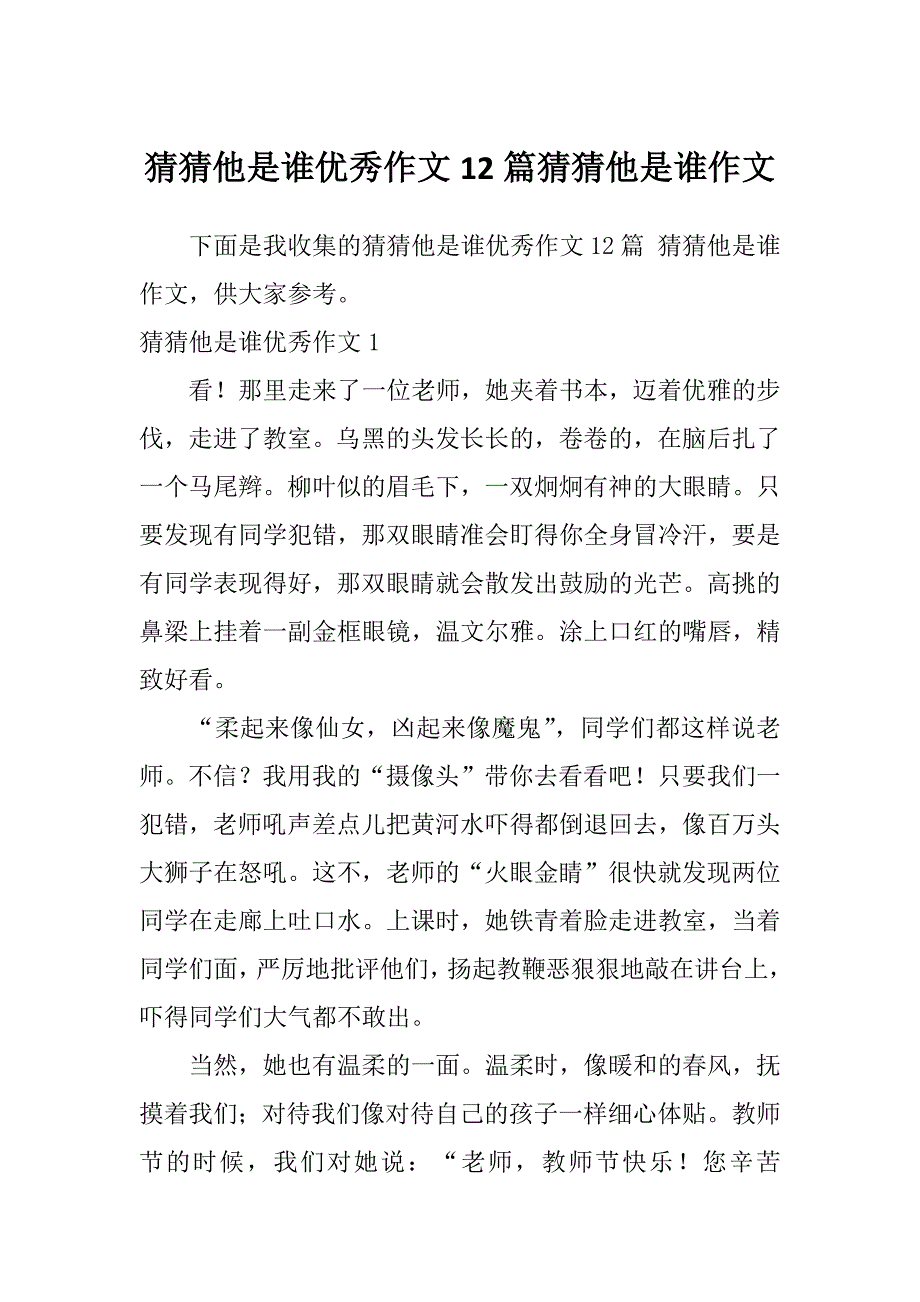 猜猜他是谁优秀作文12篇猜猜他是谁作文

下面是我收集的猜猜他是谁优秀作文12篇 猜猜他是谁作文，供大家参考。

猜猜他是谁优秀作文1

看！那里走来了一位老师，她夹着书本，迈着优雅的步伐，走进了教室。乌黑的头发长长的，卷卷的，在脑后扎了一个马尾辫。柳叶似的眉毛下，一双炯炯有神的大眼睛。只要发现有同学犯错，那双眼睛准会盯得你全身冒冷汗，要是有同学表现得好，那双眼睛就会散发出鼓励的光芒。高挑的鼻梁上挂着一副金框眼镜，温文尔雅。涂上口红的嘴唇，精致好看。

“柔起来像仙女，凶起来像魔鬼”，同学们都这样说老师。不信？我用我的“摄像头”带你去看看吧！只要我们一犯错，老师吼声差点儿把黄河水吓得都倒退回去，像百万头大狮子在怒吼。这不，老师的“火眼金睛”很快就发现两位同学在走廊上吐口水。上课时，她铁青着脸走进教室，当着同学们面，严厉地批评他们，扬起教鞭恶狠狠地敲在讲台上，吓得同学们大气都不敢出。

当然，她也有温柔的一面。温柔时，像暖和的春风，抚摸着我们；对待我们像对待自己的孩子一样细心体贴。教师节的时候，我们对她说：“老师，教师节快乐！您辛苦